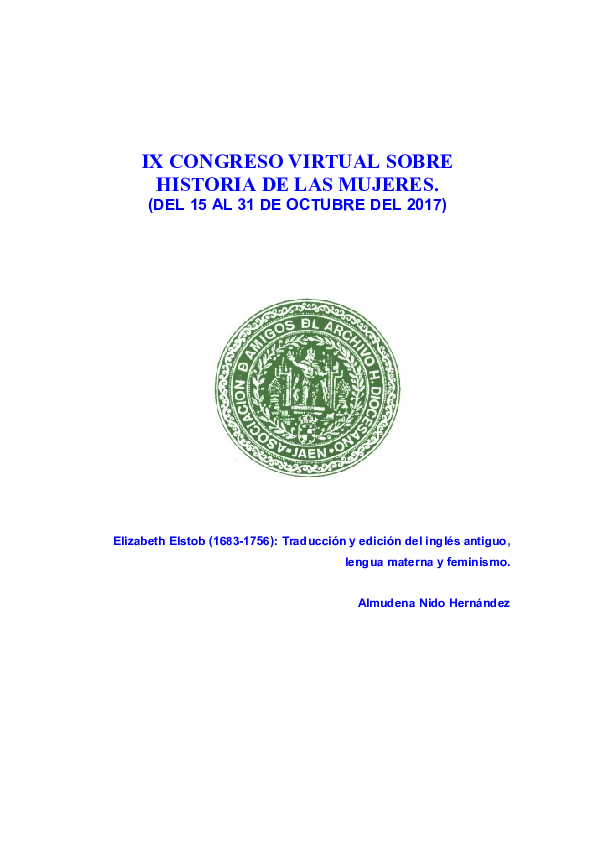 IX CONGRESO VIRTUAL SOBRE HISTORIA DE LAS MUJERES.
(DEL 15 AL 31 DE OCTUBRE DEL 2017)

ASOCIACION D AMIGOS DL ARCHIVO H. DIOCESANO
JAEN

Elizabeth Elstob (1683-1756): Traducción y edición del inglés antiguo, lengua materna y feminismo.

Almudena Nido Hernández